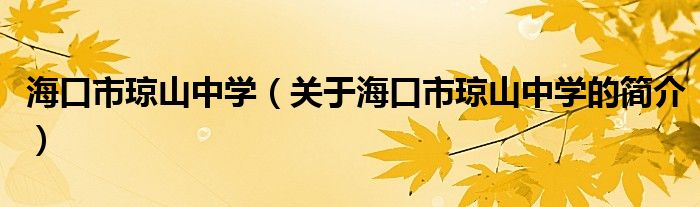 海口市琼山中学（关于海口市琼山中学的简介）